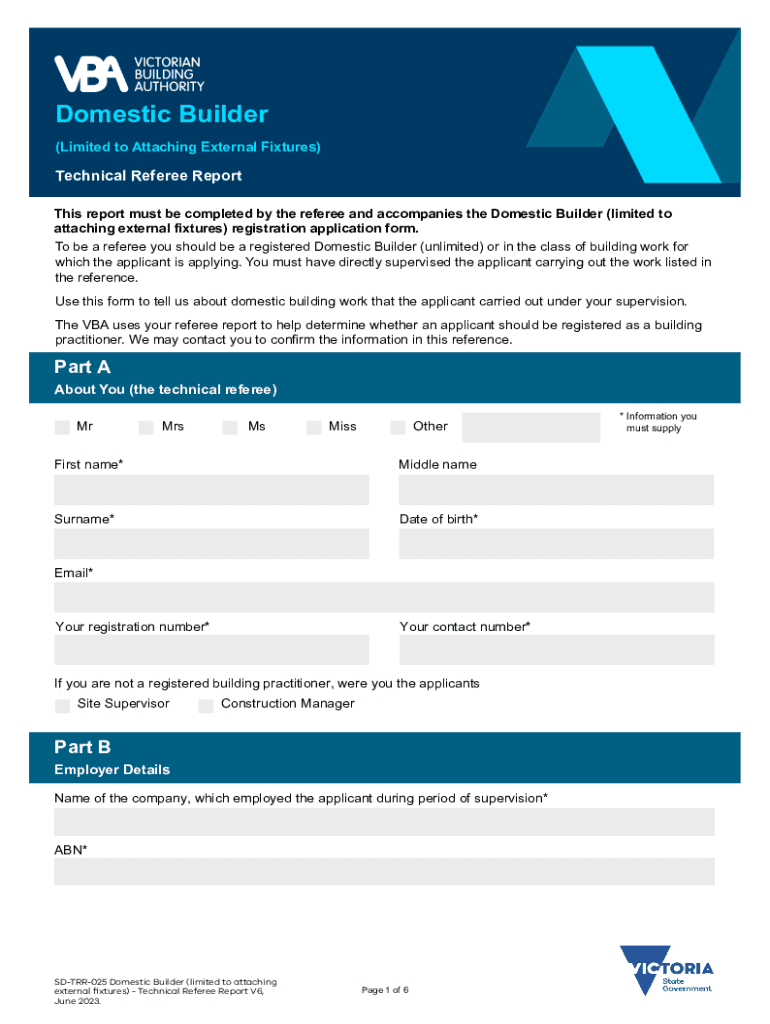 VBA VICTORIAN BUILDING AUTHORITY

Domestic Builder

(Limited to Attaching External Fixtures)

Technical Referee Report

This report must be completed by the referee and accompanies the Domestic Builder (limited to attaching external fixtures) registration application form.

To be a referee you should be a registered Domestic Builder (unlimited) or in the class of building work for which the applicant is applying. You must have directly supervised the applicant carrying out the work listed in the reference.

Use this form to tell us about domestic building work that the applicant carried out under your supervision.

The VBA uses your referee report to help determine whether an applicant should be registered as a building practitioner. We may contact you to confirm the information in this reference.

Part A

About You (the technical referee)

Mr Mrs Ms Miss Other

* Information you must supply

First name*

Middle name

Surname*

Date of birth*

Email*

Your registration number*

Your contact number*

If you are not a registered building practitioner, were you the applicants

Site Supervisor Construction Manager

Part B

Employer Details

Name of the company, which employed the applicant during period of supervision*

ABN*

SD-TRR-025 Domestic Builder (limited to attaching external fixtures) - Technical Referee Report V6, June 2023.

Page 1 of 6

VICTORIA State Government